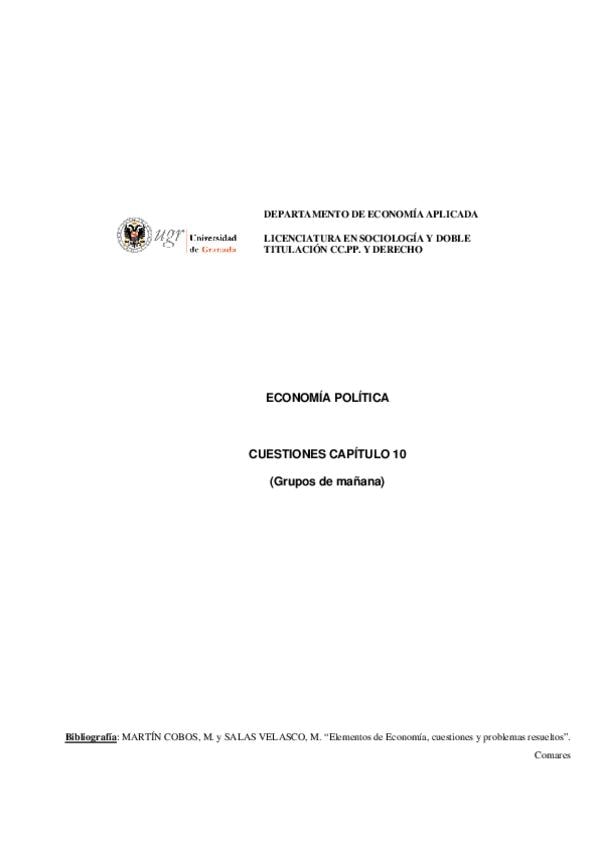 ugr Universidad de Granada

DEPARTAMENTO DE ECONOMÍA APLICADA

LICENCIATURA EN SOCIOLOGÍA Y DOBLE TITULACIÓN CC.PP. Y DERECHO

ECONOMÍA POLÍTICA

CUESTIONES CAPÍTULO 10

(Grupos de mañana)

Bibliografía: MARTÍN COBOS, M. y SALAS VELASCO, M. "Elementos de Economía, cuestiones y problemas resueltos". Comares